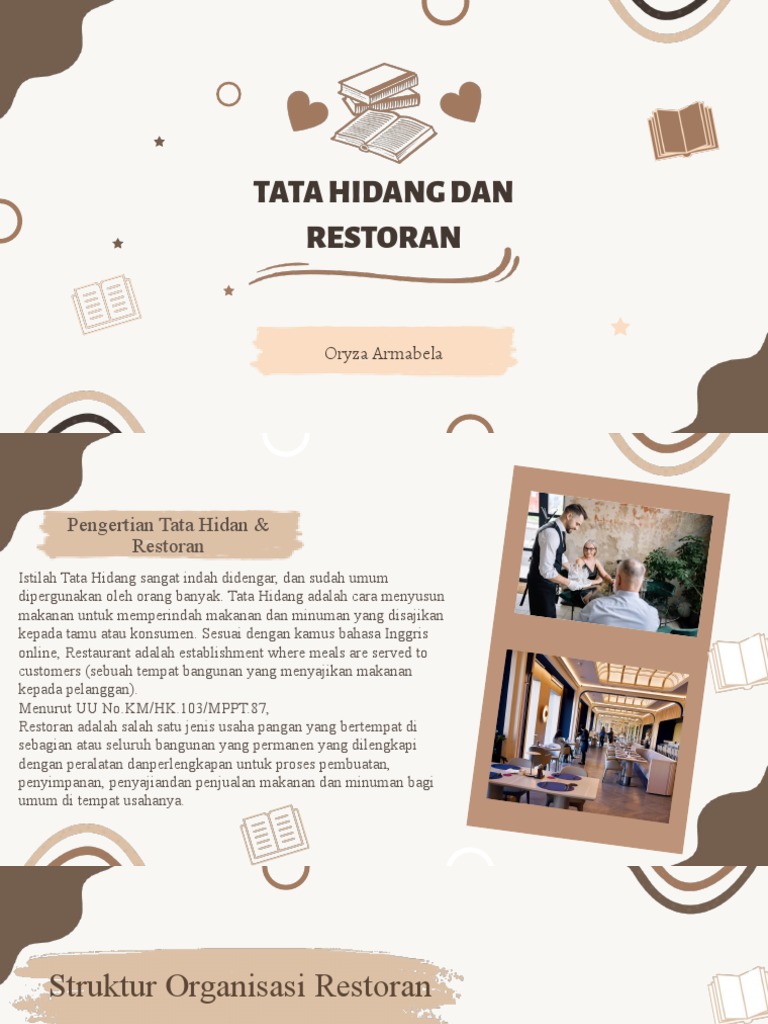 TATA HIDANG DAN RESTORAN

Oryza Armabela

Pengertian Tata Hidan & Restoran

Istilah Tata Hidang sangat indah didengar, dan sudah umum dipergunakan oleh orang banyak. Tata Hidang adalah cara menyusun makanan untuk memperindah makanan dan minuman yang disajikan kepada tamu atau konsumen. Sesuai dengan kamus bahasa Inggris online, Restaurant adalah establishment where meals are served to customers (sebuah tempat bangunan yang menyajikan makanan kepada pelanggan).
Menurut UU No.KM/HK.103/MPPT.87,
Restoran adalah salah satu jenis usaha pangan yang bertempat di sebagian atau seluruh bangunan yang permanen yang dilengkapi dengan peralatan danperlengkapan untuk proses pembuatan, penyimpanan, penyajiandan penjualan makanan dan minuman bagi umum di tempat usahanya.

Struktur Organisasi Restoran